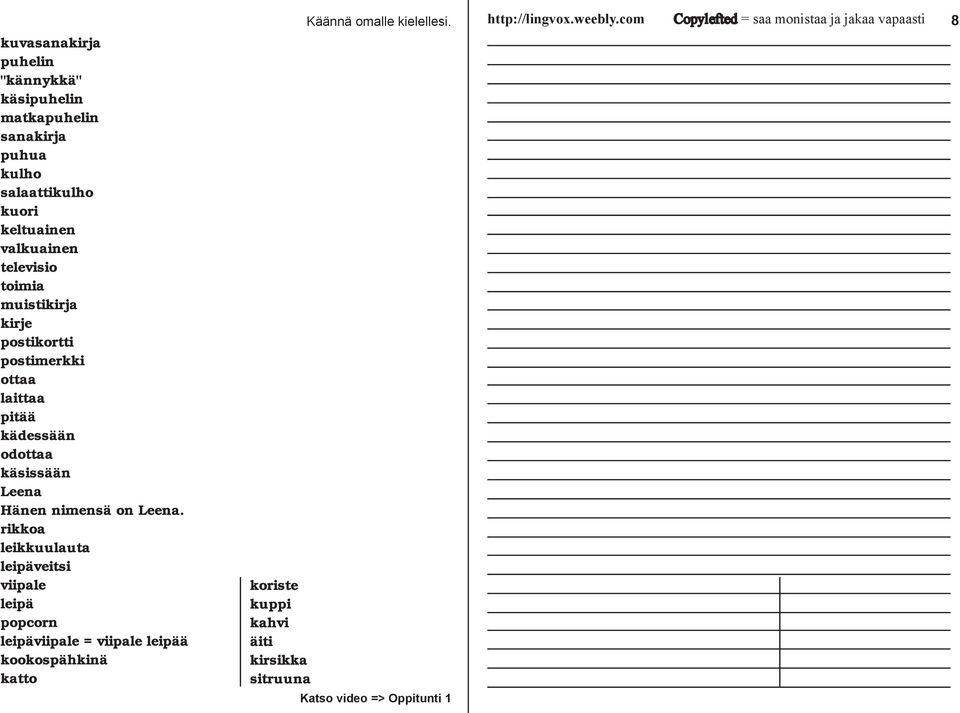 Käännä omalle kielellesi.

kuvasanakirja
puhelin
"kännykkä"
käsipuhelin
matkapuhelin
sanakirja
puhua
kulho
salaattikulho
kuori
keltuainen
valkuainen
televisio
toimia
muistikirja
kirje
postikortti
postimerkki
ottaa
laittaa
pitää
kädessään
odottaa
käsissään
Leena
Hänen nimensä on Leena.
rikkoa
leikkuulauta
leipäveitsi
viipale
leipä
popcorn
leipäviipale = viipale leipää
kookospähkinä
katto

koriste
kuppi
kahvi
äiti
kirsikka
sitruuna

Katso video => Oppitunti 1

http://lingvox.weebly.com Copylefted = saa monistaa ja jakaa vapaasti 8